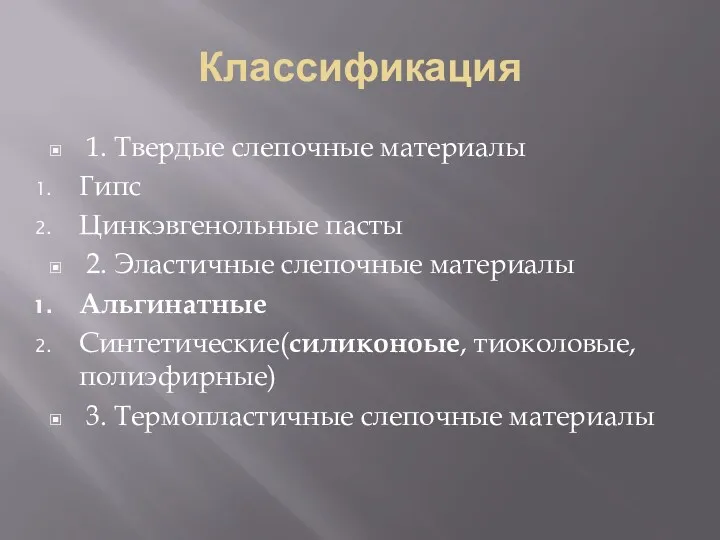 Классификация

1. Твердые слепочные материалы

1. Гипс
2. Цинкэвгенольные пасты

2. Эластичные слепочные материалы

1. Альгинатные
2. Синтетические(силиконоые, тиоколовые, полиэфирные)

3. Термопластичные слепочные материалы